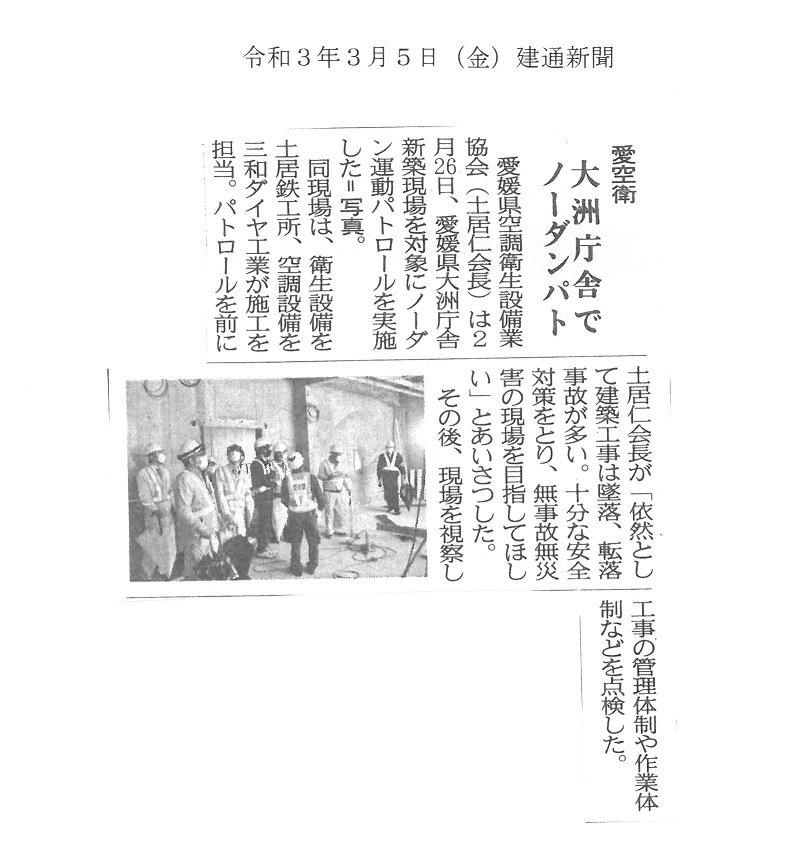 令和３年３月５日（金）建通新聞

愛空衛

大洲庁舎で ノーダンパト

愛媛県空調衛生設備業協会（土居仁会長）は2月26日、愛媛県大洲庁舎新築現場を対象にノーダン運動パトロールを実施した＝写真。

同現場は、衛生設備を土居鉄工所、空調設備を三和ダイヤ工業が施工を担当。パトロールを前に土居仁会長が「依然として建築工事は墜落、転落事故が多い。十分な安全対策をとり、無事故無災害の現場を目指してほしい」とあいさつした。

その後、現場を視察し工事の管理体制や作業体制などを点検した。